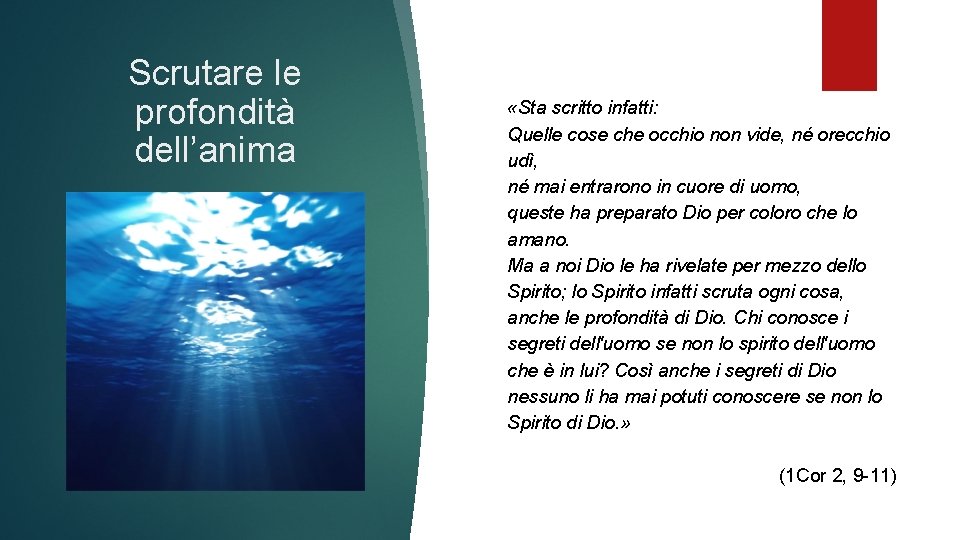 Scrutare le profondità dell’anima

«Sta scritto infatti:
Quelle cose che occhio non vide, né orecchio udì,
né mai entrarono in cuore di uomo,
queste ha preparato Dio per coloro che lo amano.
Ma a noi Dio le ha rivelate per mezzo dello Spirito; lo Spirito infatti scruta ogni cosa, anche le profondità di Dio. Chi conosce i segreti dell'uomo se non lo spirito dell'uomo che è in lui? Così anche i segreti di Dio nessuno li ha mai potuti conoscere se non lo Spirito di Dio.»

(1Cor 2, 9-11)